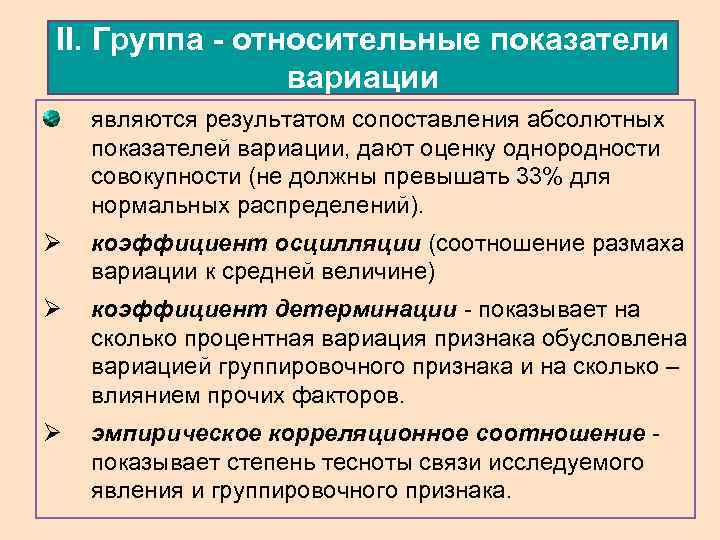 II. Группа - относительные показатели вариации

являются результатом сопоставления абсолютных показателей вариации, дают оценку однородности совокупности (не должны превышать 33% для нормальных распределений).

➢ коэффициент осцилляции (соотношение размаха вариации к средней величине)

➢ коэффициент детерминации - показывает на сколько процентная вариация признака обусловлена вариацией группировочного признака и на сколько – влиянием прочих факторов.

➢ эмпирическое корреляционное соотношение - показывает степень тесноты связи исследуемого явления и группировочного признака.